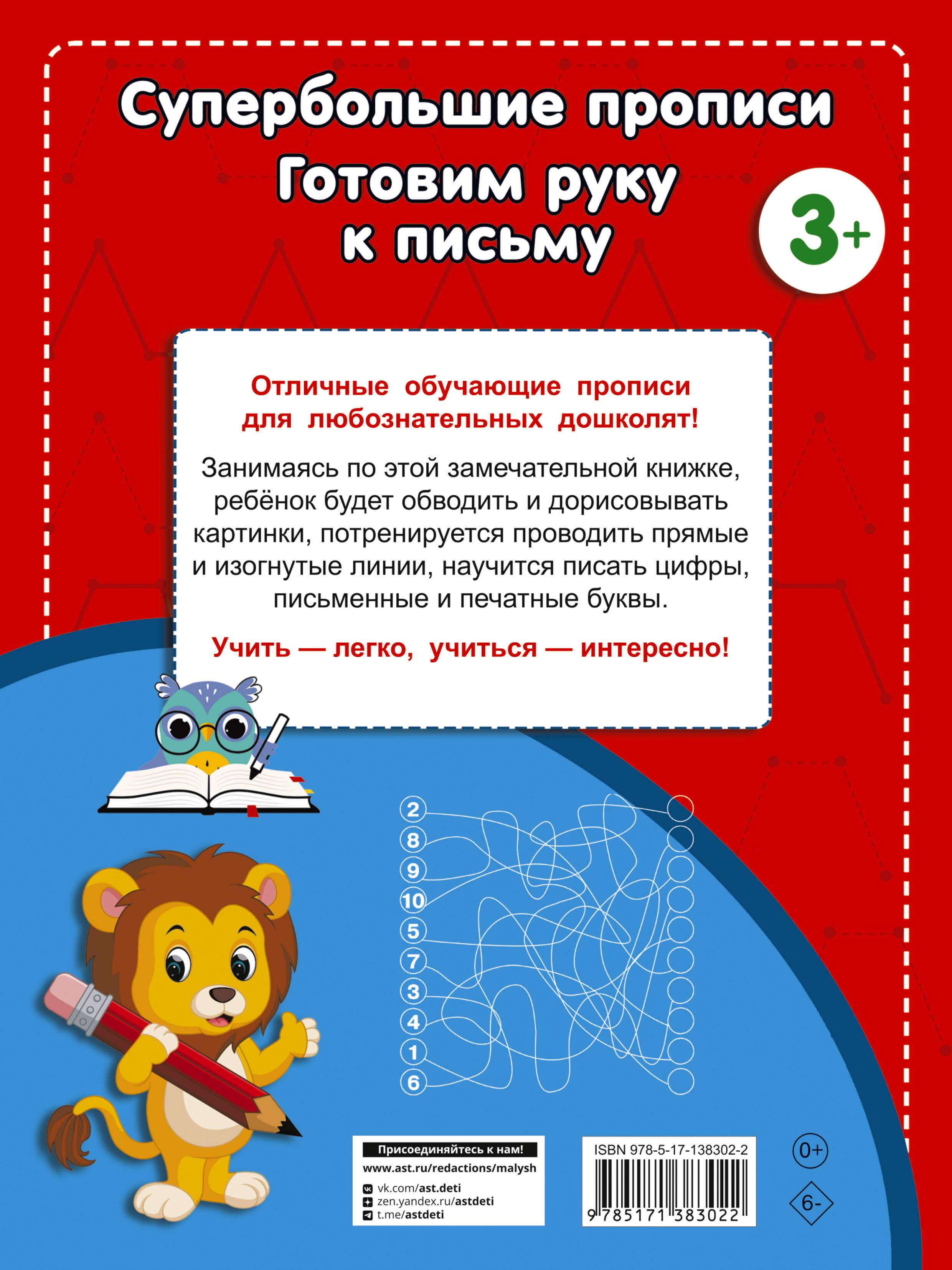 Супербольшие прописи
Готовим руку к письму

3+

Отличные обучающие прописи для любознательных дошколят!

Занимаясь по этой замечательной книжке, ребёнок будет обводить и дорисовывать картинки, потренируется проводить прямые и изогнутые линии, научится писать цифры, письменные и печатные буквы.

Учить — легко, учиться — интересно!

2
8
9
10
5
7
3
4
1
6

Присоединяйтесь к нам!
www.ast.ru/redactions/malysh
vk.com/ast.deti
zen.yandex.ru/astdeti
t.me/astdeti

ISBN 978-5-17-138302-2
9 785171 383022

0+

6-